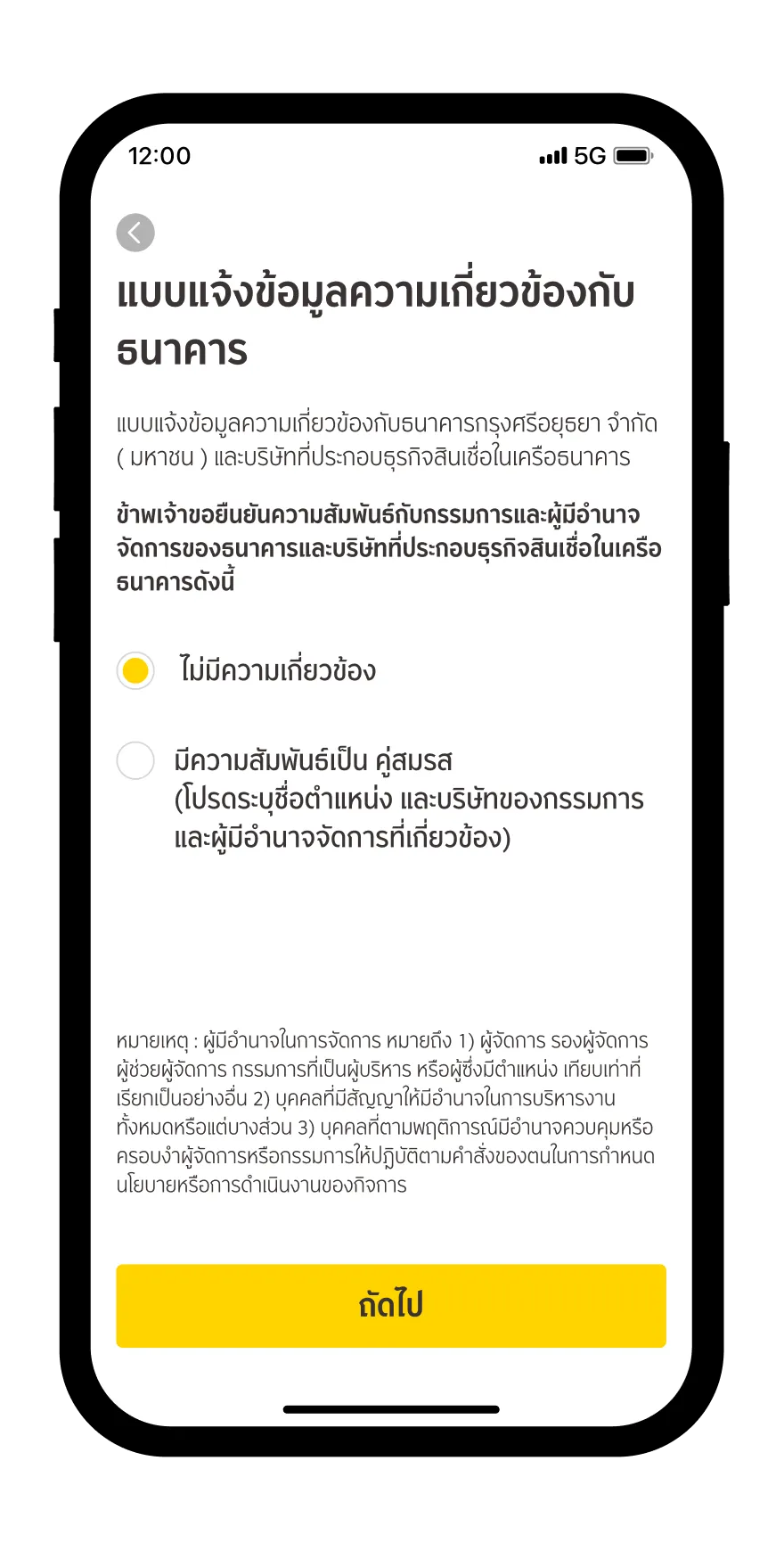 12:00

5G

แบบแจ้งข้อมูลความเกี่ยวข้องกับธนาคาร

แบบแจ้งข้อมูลความเกี่ยวข้องกับธนาคารกรุงศรีอยุธยา จำกัด ( มหาชน ) และบริษัทที่ประกอบธุรกิจสินเชื่อในเครือธนาคาร

ข้าพเจ้าขอยืนยันความสัมพันธ์กับกรรมการและผู้มีอำนาจจัดการของธนาคารและบริษัทที่ประกอบธุรกิจสินเชื่อในเครือธนาคารดังนี้

ไม่มีความเกี่ยวข้อง

มีความสัมพันธ์เป็น คู่สมรส (โปรดระบุชื่อตำแหน่ง และบริษัทของกรรมการและผู้มีอำนาจจัดการที่เกี่ยวข้อง)

หมายเหตุ : ผู้มีอำนาจในการจัดการ หมายถึง 1) ผู้จัดการ รองผู้จัดการ ผู้ช่วยผู้จัดการ กรรมการที่เป็นผู้บริหาร หรือผู้ซึ่งมีตำแหน่ง เทียบเท่าที่เรียกเป็นอย่างอื่น 2) บุคคลที่มีสัญญาให้มีอำนาจในการบริหารงานทั้งหมดหรือแต่บางส่วน 3) บุคคลที่ตามพฤติการณ์มีอำนาจควบคุมหรือครอบงำผู้จัดการหรือกรรมการให้ปฏิบัติตามคำสั่งของตนในการกำหนดนโยบายหรือการดำเนินงานของกิจการ

ถัดไป